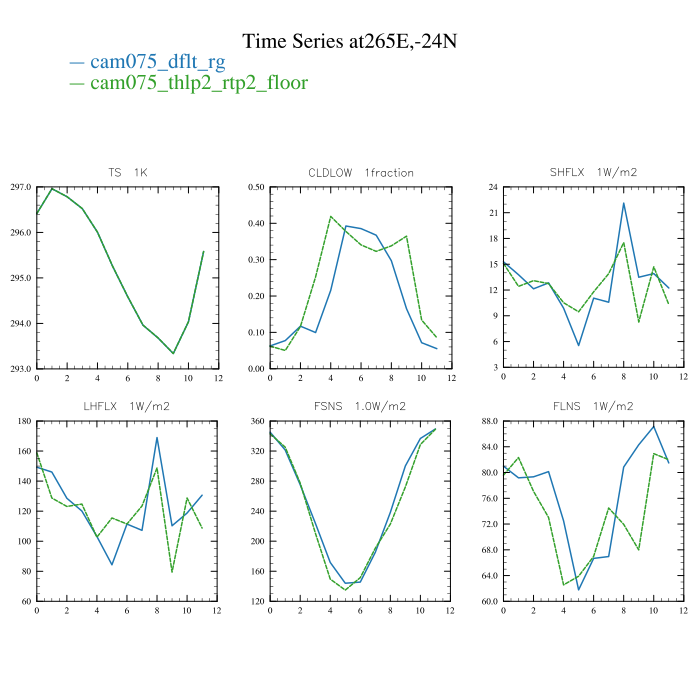 Time Series at265E,-24N
— cam075_dflt_rg
— cam075_thlp2_rtp2_floor

TS 1K
297.0
296.0
295.0
294.0
293.0
0 2 4 6 8 10 12

CLDLOW 1fraction
0.50
0.40
0.30
0.20
0.10
0.00
0 2 4 6 8 10 12

SHFLX 1W/m2
24
21
18
15
12
9
6
3
0 2 4 6 8 10 12

LHFLX 1W/m2
180
160
140
120
100
80
60
0 2 4 6 8 10 12

FSNS 1.0W/m2
360
320
280
240
200
160
120
0 2 4 6 8 10 12

FLNS 1W/m2
88.0
84.0
80.0
76.0
72.0
68.0
64.0
60.0
0 2 4 6 8 10 12